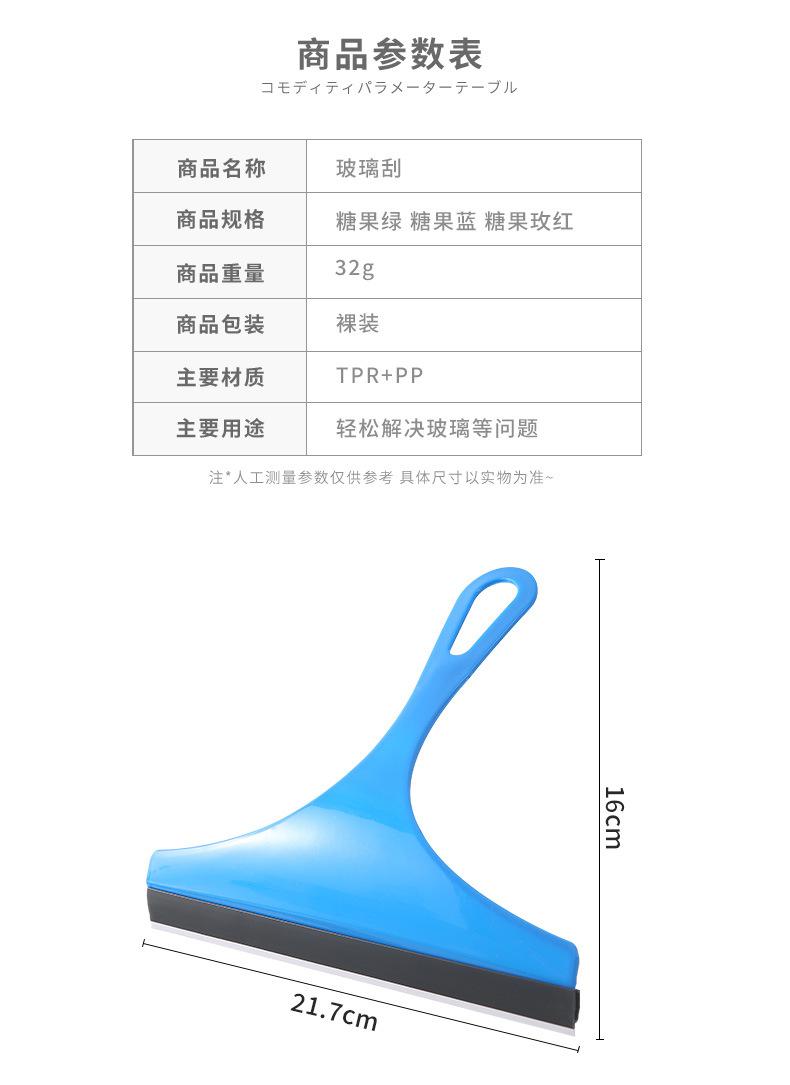 商品参数表
コモディティパラメーターテーブル

| 商品名称 | 玻璃刮 |
|---|---|
| 商品规格 | 糖果绿 糖果蓝 糖果玫红 |
| 商品重量 | 32g |
| 商品包装 | 裸装 |
| 主要材质 | TPR+PP |
| 主要用途 | 轻松解决玻璃等问题 |

注*人工测量参数仅供参考 具体尺寸以实物为准~

16cm

21.7cm